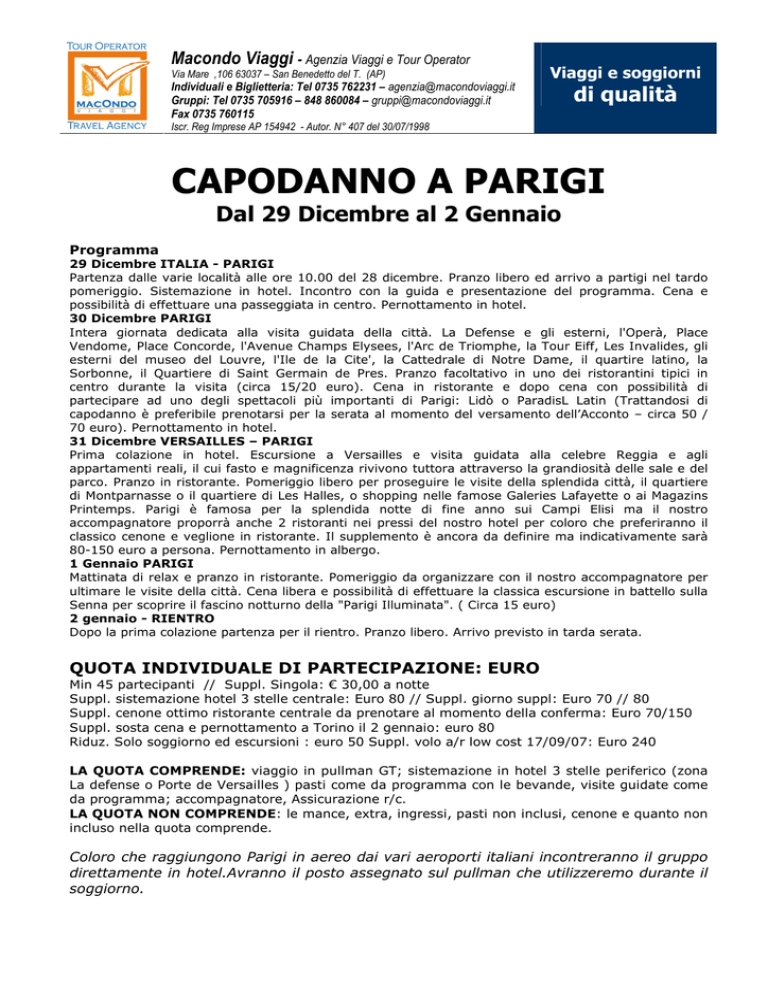 TOUR OPERATOR
MACONDO VIAGGI
TRAVEL AGENCY

Macondo Viaggi - Agenzia Viaggi e Tour Operator
Via Mare ,106 63037 – San Benedetto del T. (AP)
Individuali e Biglietteria: Tel 0735 762231 – agenzia@macondoviaggi.it
Gruppi: Tel 0735 705916 – 848 860084 – gruppi@macondoviaggi.it
Fax 0735 760115
Iscr. Reg Imprese AP 154942 - Autor. N° 407 del 30/07/1998

Viaggi e soggiorni di qualità

CAPODANNO A PARIGI
Dal 29 Dicembre al 2 Gennaio

Programma
29 Dicembre ITALIA - PARIGI
Partenza dalle varie località alle ore 10.00 del 28 dicembre. Pranzo libero ed arrivo a partigi nel tardo pomeriggio. Sistemazione in hotel. Incontro con la guida e presentazione del programma. Cena e possibilità di effettuare una passeggiata in centro. Pernottamento in hotel.
30 Dicembre PARIGI
Intera giornata dedicata alla visita guidata della città. La Defense e gli esterni, l'Operà, Place Vendome, Place Concorde, l'Avenue Champs Elysees, l'Arc de Triomphe, la Tour Eiff, Les Invalides, gli esterni del museo del Louvre, l'Ile de la Cite', la Cattedrale di Notre Dame, il quartire latino, la Sorbonne, il Quartiere di Saint Germain de Pres. Pranzo facoltativo in uno dei ristorantini tipici in centro durante la visita (circa 15/20 euro). Cena in ristorante e dopo cena con possibilità di partecipare ad uno degli spettacoli più importanti di Parigi: Lidò o ParadisL Latin (Trattandosi di capodanno è preferibile prenotarsi per la serata al momento del versamento dell'Acconto – circa 50 / 70 euro). Pernottamento in hotel.
31 Dicembre VERSAILLES – PARIGI
Prima colazione in hotel. Escursione a Versailles e visita guidata alla celebre Reggia e agli appartamenti reali, il cui fasto e magnificenza rivivono tuttora attraverso la grandiosità delle sale e del parco. Pranzo in ristorante. Pomeriggio libero per proseguire le visite della splendida città, il quartiere di Montparnasse o il quartiere di Les Halles, o shopping nelle famose Galeries Lafayette o ai Magazins Printemps. Parigi è famosa per la splendida notte di fine anno sui Campi Elisi ma il nostro accompagnatore proporrà anche 2 ristoranti nei pressi del nostro hotel per coloro che preferiranno il classico cenone e veglione in ristorante. Il supplemento è ancora da definire ma indicativamente sarà 80-150 euro a persona. Pernottamento in albergo.
1 Gennaio PARIGI
Mattinata di relax e pranzo in ristorante. Pomeriggio da organizzare con il nostro accompagnatore per ultimare le visite della città. Cena libera e possibilità di effettuare la classica escursione in battello sulla Senna per scoprire il fascino notturno della "Parigi Illuminata". ( Circa 15 euro)
2 gennaio - RIENTRO
Dopo la prima colazione partenza per il rientro. Pranzo libero. Arrivo previsto in tarda serata.

QUOTA INDIVIDUALE DI PARTECIPAZIONE: EURO
Min 45 partecipanti // Suppl. Singola: € 30,00 a notte
Suppl. sistemazione hotel 3 stelle centrale: Euro 80 // Suppl. giorno suppl: Euro 70 // 80
Suppl. cenone ottimo ristorante centrale da prenotare al momento della conferma: Euro 70/150
Suppl. sosta cena e pernottamento a Torino il 2 gennaio: euro 80
Riduz. Solo soggiorno ed escursioni : euro 50 Suppl. volo a/r low cost 17/09/07: Euro 240

LA QUOTA COMPRENDE: viaggio in pullman GT; sistemazione in hotel 3 stelle periferico (zona La defense o Porte de Versailles ) pasti come da programma con le bevande, visite guidate come da programma; accompagnatore, Assicurazione r/c.
LA QUOTA NON COMPRENDE: le mance, extra, ingressi, pasti non inclusi, cenone e quanto non incluso nella quota comprende.

Coloro che raggiungono Parigi in aereo dai vari aeroporti italiani incontreranno il gruppo direttamente in hotel.Avranno il posto assegnato sul pullman che utilizzeremo durante il soggiorno.